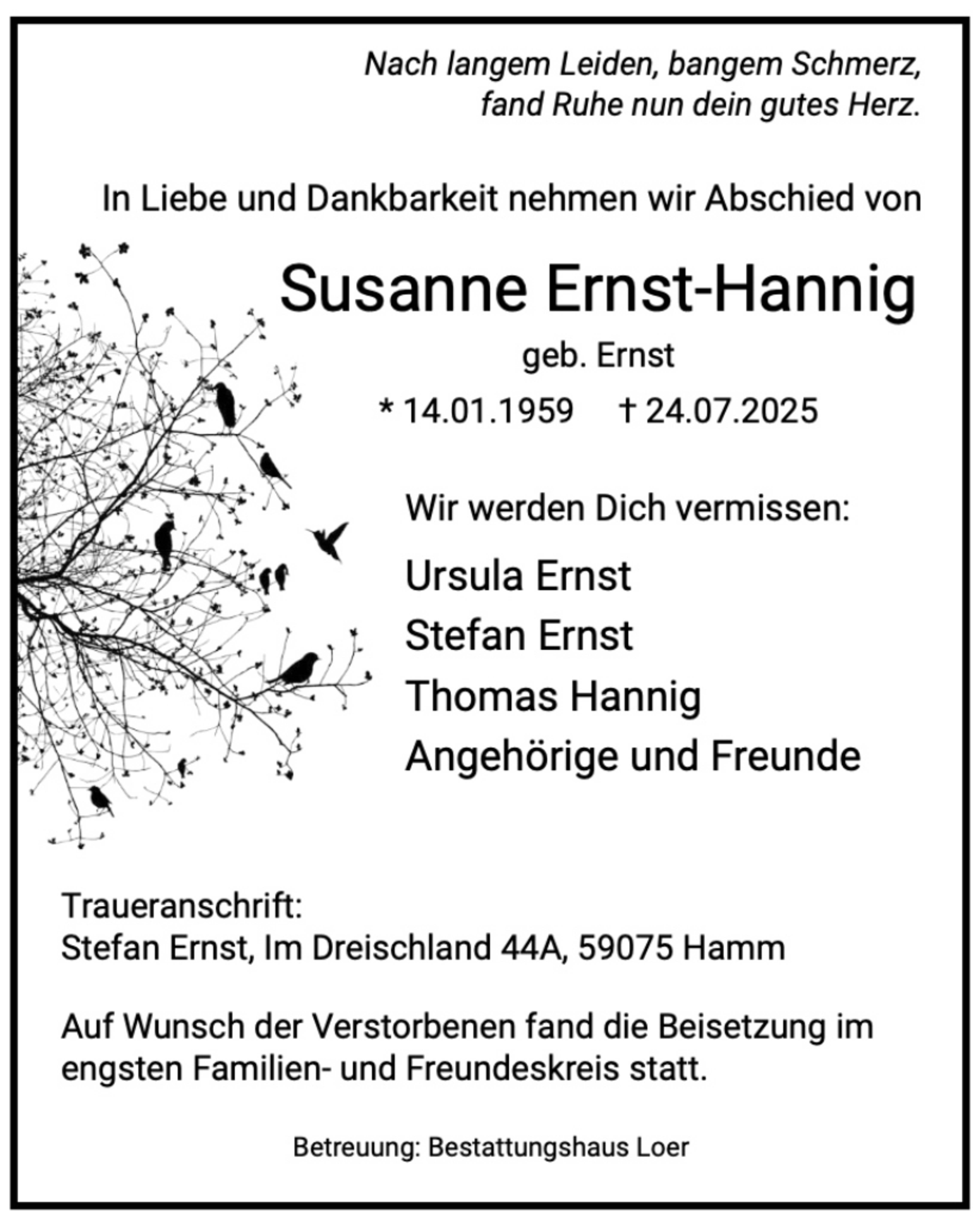 Nach langem Leiden, bangem Schmerz,
fand Ruhe nun dein gutes Herz.

In Liebe und Dankbarkeit nehmen wir Abschied von

Susanne Ernst-Hannig

geb. Ernst

* 14.01.1959 † 24.07.2025

Wir werden Dich vermissen:

Ursula Ernst
Stefan Ernst
Thomas Hannig
Angehörige und Freunde

Traueranschrift:
Stefan Ernst, Im Dreischland 44A, 59075 Hamm

Auf Wunsch der Verstorbenen fand die Beisetzung im engsten Familien- und Freundeskreis statt.

Betreuung: Bestattungshaus Loer